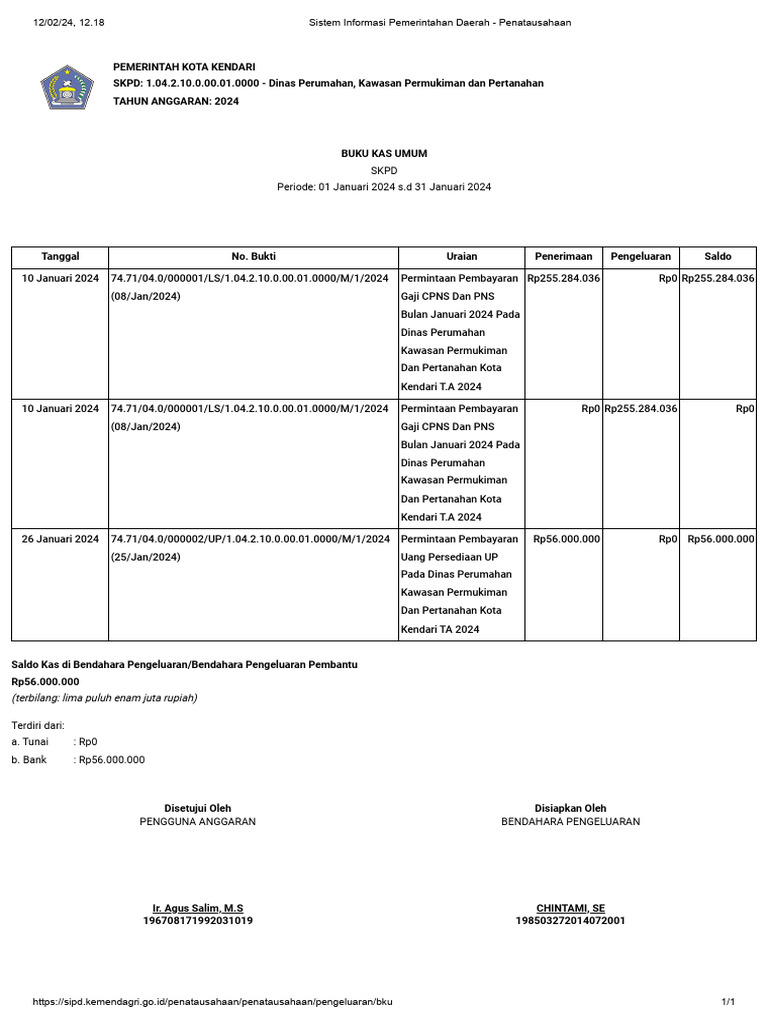 12/02/24, 12.18 Sistem Informasi Pemerintahan Daerah - Penatausahaan

PEMERINTAH KOTA KENDARI
SKPD: 1.04.2.10.0.00.01.0000 - Dinas Perumahan, Kawasan Permukiman dan Pertanahan
TAHUN ANGGARAN: 2024

BUKU KAS UMUM
SKPD
Periode: 01 Januari 2024 s.d 31 Januari 2024

| Tanggal | No. Bukti | Uraian | Penerimaan | Pengeluaran | Saldo |
|---|---|---|---|---|---|
| 10 Januari 2024 | 74.71/04.0/000001/LS/1.04.2.10.0.00.01.0000/M/1/2024 (08/Jan/2024) | Permintaan Pembayaran Gaji CPNS Dan PNS Bulan Januari 2024 Pada Dinas Perumahan Kawasan Permukiman Dan Pertanahan Kota Kendari T.A 2024 | Rp255.284.036 | Rp0 | Rp255.284.036 |
| 10 Januari 2024 | 74.71/04.0/000001/LS/1.04.2.10.0.00.01.0000/M/1/2024 (08/Jan/2024) | Permintaan Pembayaran Gaji CPNS Dan PNS Bulan Januari 2024 Pada Dinas Perumahan Kawasan Permukiman Dan Pertanahan Kota Kendari T.A 2024 | Rp0 | Rp255.284.036 | Rp0 |
| 26 Januari 2024 | 74.71/04.0/000002/UP/1.04.2.10.0.00.01.0000/M/1/2024 (25/Jan/2024) | Permintaan Pembayaran Uang Persediaan UP Pada Dinas Perumahan Kawasan Permukiman Dan Pertanahan Kota Kendari TA 2024 | Rp56.000.000 | Rp0 | Rp56.000.000 |

Saldo Kas di Bendahara Pengeluaran/Bendahara Pengeluaran Pembantu
Rp56.000.000
(terbilang: lima puluh enam juta rupiah)

Terdiri dari:
a. Tunai : Rp0
b. Bank : Rp56.000.000

Disetujui Oleh
PENGGUNA ANGGARAN

Ir. Agus Salim, M.S
196708171992031019

Disiapkan Oleh
BENDAHARA PENGELUARAN

CHINTAMI, SE
198503272014072001

https://sipd.kemendagri.go.id/penatausahaan/penatausahaan/pengeluaran/bku 1/1